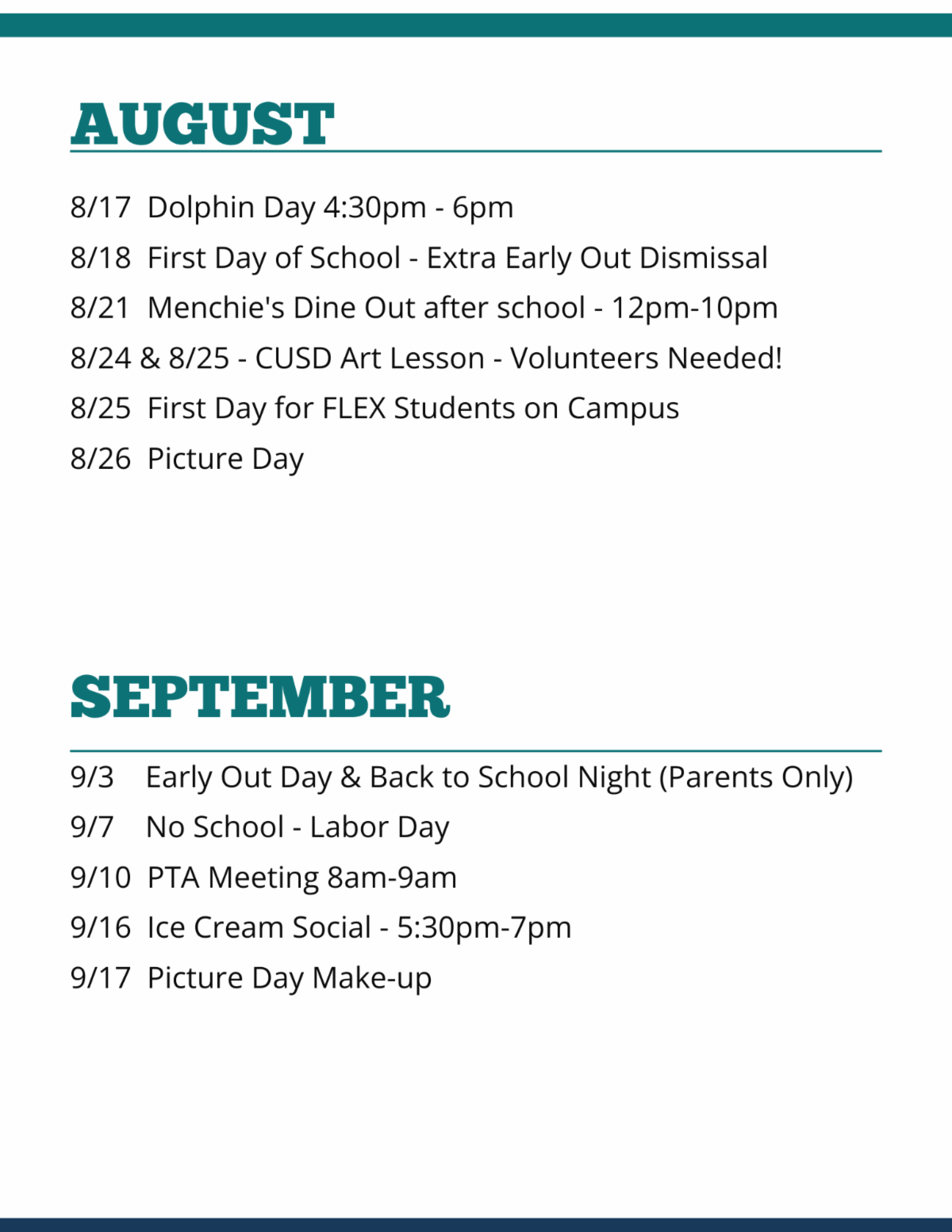 AUGUST

8/17 Dolphin Day 4:30pm - 6pm

8/18 First Day of School - Extra Early Out Dismissal

8/21 Menchie's Dine Out after school - 12pm-10pm

8/24 & 8/25 - CUSD Art Lesson - Volunteers Needed!

8/25 First Day for FLEX Students on Campus

8/26 Picture Day

SEPTEMBER

9/3 Early Out Day & Back to School Night (Parents Only)

9/7 No School - Labor Day

9/10 PTA Meeting 8am-9am

9/16 Ice Cream Social - 5:30pm-7pm

9/17 Picture Day Make-up